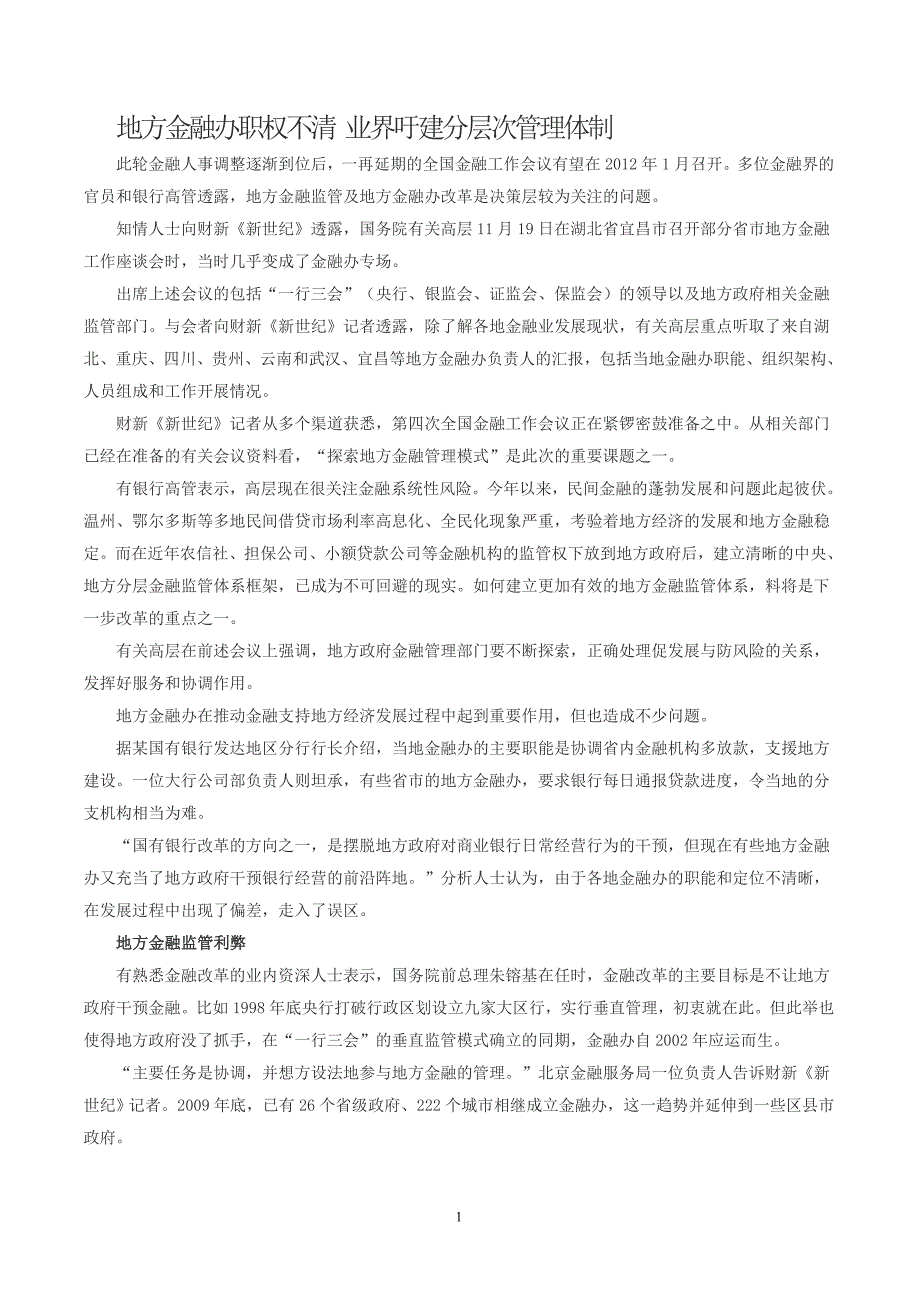 地方金融办职权不清 业界吁建分层次管理体制

此轮金融人事调整逐渐到位后，一再延期的全国金融工作会议有望在 2012 年 1 月召开。多位金融界的官员和银行高管透露，地方金融监管及地方金融办改革是决策层较为关注的问题。

知情人士向财新《新世纪》透露，国务院有关高层 11 月 19 日在湖北省宜昌市召开部分省市地方金融工作座谈会时，当时几乎变成了金融办专场。

出席上述会议的包括“一行三会”（央行、银监会、证监会、保监会）的领导以及地方政府相关金融监管部门。与会者向财新《新世纪》记者透露，除了解各地金融业发展现状，有关高层重点听取了来自湖北、重庆、四川、贵州、云南和武汉、宜昌等地方金融办负责人的汇报，包括当地金融办职能、组织架构、人员组成和工作开展情况。

财新《新世纪》记者从多个渠道获悉，第四次全国金融工作会议正在紧锣密鼓准备之中。从相关部门已经在准备的有关会议资料看，“探索地方金融管理模式”是此次的重要课题之一。

有银行高管表示，高层现在很关注金融系统性风险。今年以来，民间金融的蓬勃发展和问题此起彼伏。温州、鄂尔多斯等多地民间借贷市场利率高息化、全民化现象严重，考验着地方经济的发展和地方金融稳定。而在近年农信社、担保公司、小额贷款公司等金融机构的监管权下放到地方政府后，建立清晰的中央、地方分层金融监管体系框架，已成为不可回避的现实。如何建立更加有效的地方金融监管体系，料将是下一步改革的重点之一。

有关高层在前述会议上强调，地方政府金融管理部门要不断探索，正确处理促发展与防风险的关系，发挥好服务和协调作用。

地方金融办在推动金融支持地方经济发展过程中起到重要作用，但也造成不少问题。

据某国有银行发达地区分行行长介绍，当地金融办的主要职能是协调省内金融机构多放款，支援地方建设。一位大行公司部负责人则坦承，有些省市的地方金融办，要求银行每日通报贷款进度，令当地的分支机构相当为难。

“国有银行改革的方向之一，是摆脱地方政府对商业银行日常经营行为的干预，但现在有些地方金融办又充当了地方政府干预银行经营的前沿阵地。”分析人士认为，由于各地金融办的职能和定位不清晰，在发展过程中出现了偏差，走入了误区。

地方金融监管利弊

有熟悉金融改革的业内资深人士表示，国务院前总理朱镕基在任时，金融改革的主要目标是不让地方政府干预金融。比如 1998 年底央行打破行政区划设立九家大区行，实行垂直管理，初衷就在此。但此举也使得地方政府没了抓手，在“一行三会”的垂直监管模式确立的同期，金融办自 2002 年应运而生。

“主要任务是协调，并想方设法地参与地方金融的管理。”北京金融服务局一位负责人告诉财新《新世纪》记者。2009 年底，已有 26 个省级政府、222 个城市相继成立金融办，这一趋势并延伸到一些区县市政府。

1